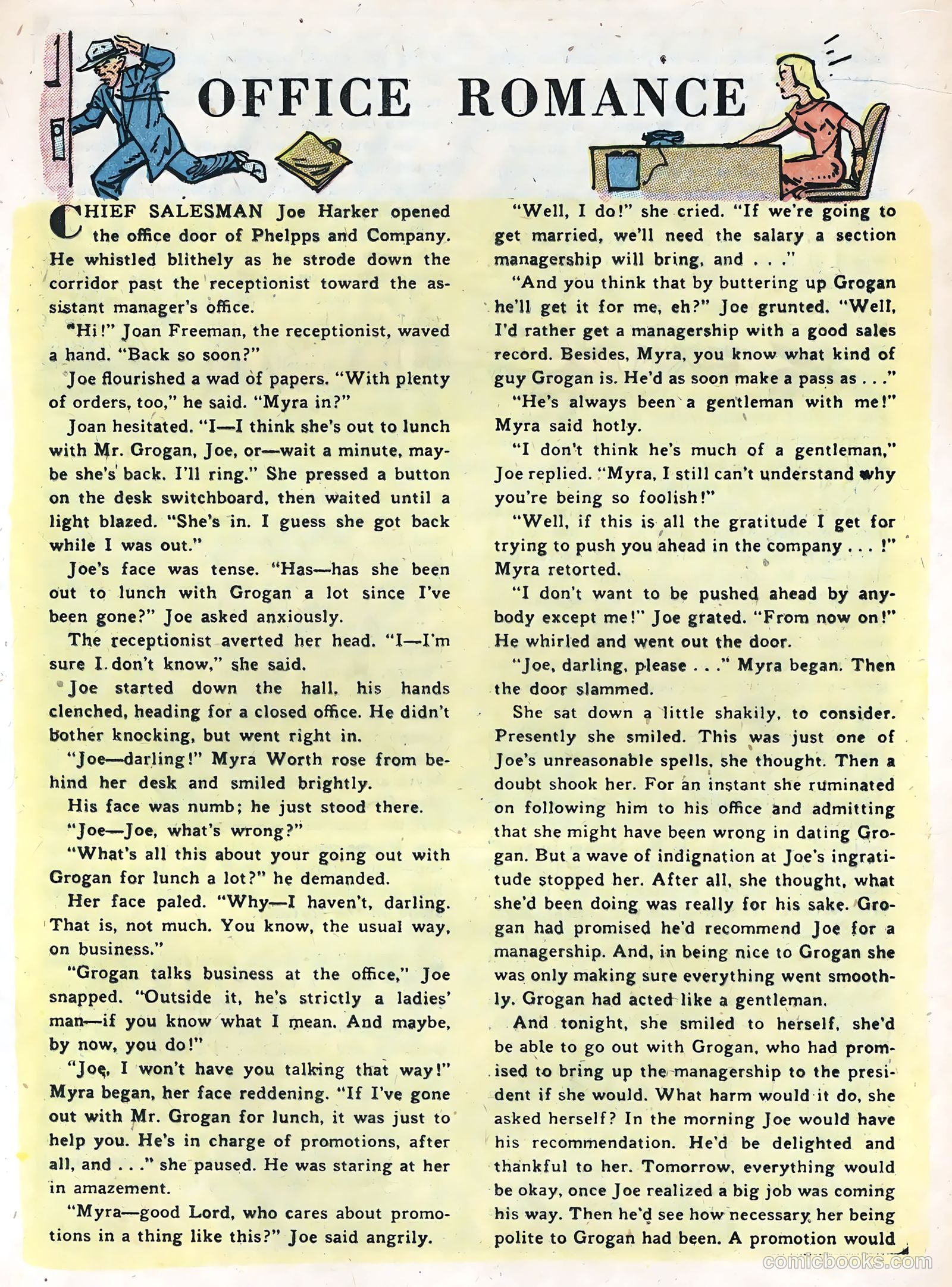 OFFICE ROMANCE

CHIEF SALESMAN Joe Harker opened the office door of Phelpps and Company. He whistled blithely as he strode down the corridor past the receptionist toward the assistant manager's office.

"Hi!" Joan Freeman, the receptionist, waved a hand. "Back so soon?"

Joe flourished a wad of papers. "With plenty of orders, too," he said. "Myra in?"

Joan hesitated. "I—I think she's out to lunch with Mr. Grogan, Joe, or—wait a minute, maybe she's back. I'll ring." She pressed a button on the desk switchboard, then waited until a light blazed. "She's in. I guess she got back while I was out."

Joe's face was tense. "Has—has she been out to lunch with Grogan a lot since I've been gone?" Joe asked anxiously.

The receptionist averted her head. "I—I'm sure I don't know," she said.

Joe started down the hall, his hands clenched, heading for a closed office. He didn't bother knocking, but went right in.

"Joe—darling!" Myra Worth rose from behind her desk and smiled brightly.

His face was numb; he just stood there.

"Joe—Joe, what's wrong?"

"What's all this about your going out with Grogan for lunch a lot?" he demanded.

Her face paled. "Why—I haven't, darling. That is, not much. You know, the usual way, on business."

"Grogan talks business at the office," Joe snapped. "Outside it, he's strictly a ladies' man—if you know what I mean. And maybe, by now, you do!"

"Joe, I won't have you talking that way!" Myra began, her face reddening. "If I've gone out with Mr. Grogan for lunch, it was just to help you. He's in charge of promotions, after all, and . . ." she paused. He was staring at her in amazement.

"Myra—good Lord, who cares about promotions in a thing like this?" Joe said angrily.

"Well, I do!" she cried. "If we're going to get married, we'll need the salary a section managership will bring, and . . ."

"And you think that by buttering up Grogan he'll get it for me, eh?" Joe grunted. "Well, I'd rather get a managership with a good sales record. Besides, Myra, you know what kind of guy Grogan is. He'd as soon make a pass as . . ."

"He's always been a gentleman with me!" Myra said hotly.

"I don't think he's much of a gentleman," Joe replied. "Myra, I still can't understand why you're being so foolish!"

"Well, if this is all the gratitude I get for trying to push you ahead in the company . . . !" Myra retorted.

"I don't want to be pushed ahead by anybody except me!" Joe grated. "From now on!" He whirled and went out the door.

"Joe, darling, please . . ." Myra began. Then the door slammed.

She sat down a little shakily, to consider. Presently she smiled. This was just one of Joe's unreasonable spells, she thought. Then a doubt shook her. For an instant she ruminated on following him to his office and admitting that she might have been wrong in dating Grogan. But a wave of indignation at Joe's ingratitude stopped her. After all, she thought, what she'd been doing was really for his sake. Grogan had promised he'd recommend Joe for a managership. And, in being nice to Grogan she was only making sure everything went smoothly. Grogan had acted like a gentleman.

And tonight, she smiled to herself, she'd be able to go out with Grogan, who had promised to bring up the managership to the president if she would. What harm would it do, she asked herself? In the morning Joe would have his recommendation. He'd be delighted and thankful to her. Tomorrow, everything would be okay, once Joe realized a big job was coming his way. Then he'd see how necessary her being polite to Grogan had been. A promotion would

comicbooks.com